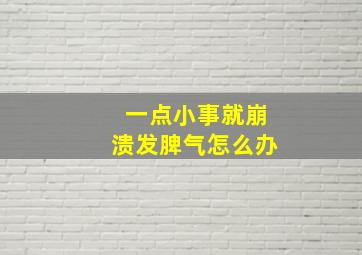 一点小事就崩溃发脾气怎么办